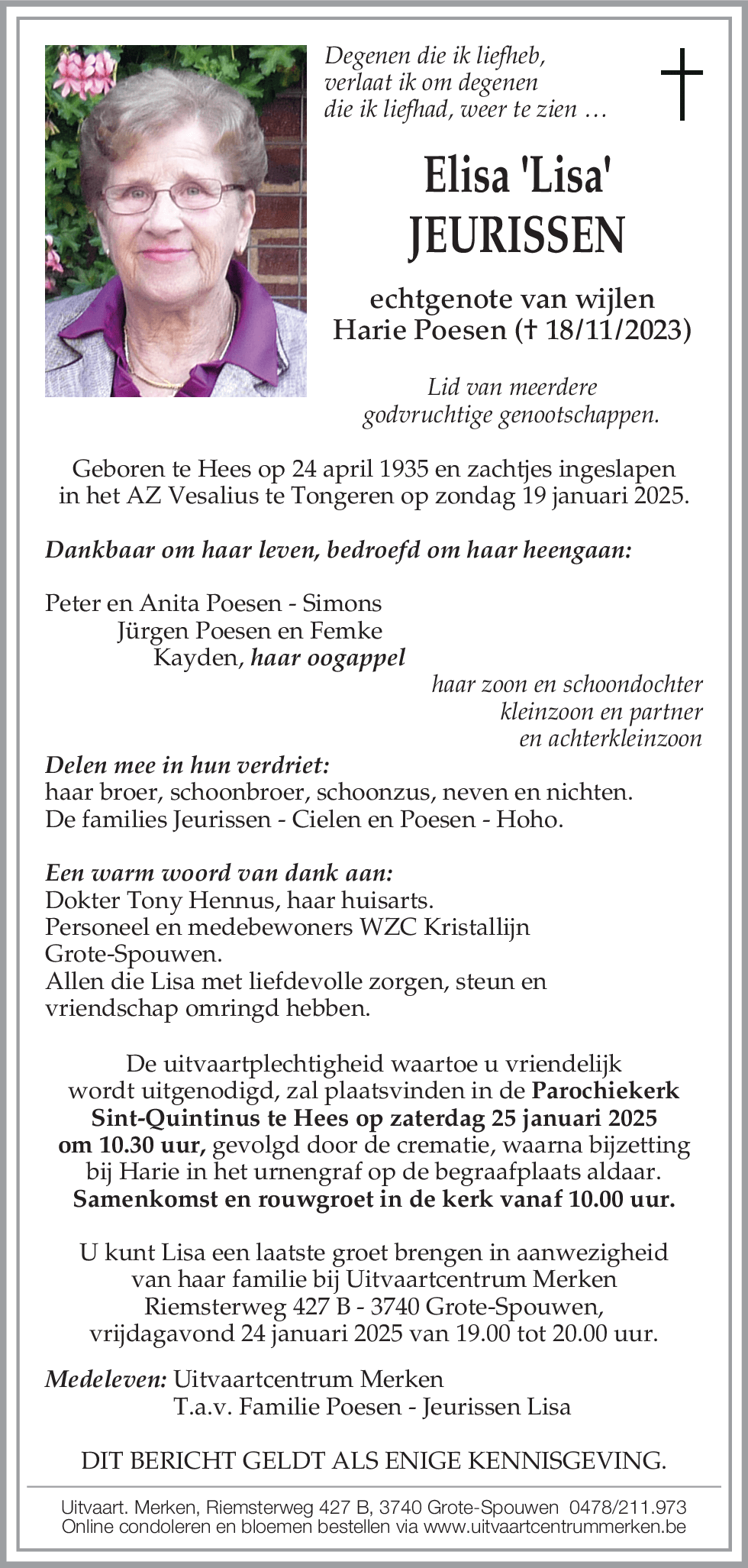 Degenen die ik liefheb,
verlaat ik om degenen
die ik liefhad, weer te zien …

Elisa 'Lisa'
JEURISSEN

echtgenote van wijlen
Harie Poesen († 18/11/2023)

Lid van meerdere
godvruchtige genootschappen.

Geboren te Hees op 24 april 1935 en zachtjes ingeslapen in het AZ Vesalius te Tongeren op zondag 19 januari 2025.

Dankbaar om haar leven, bedroefd om haar heengaan:

Peter en Anita Poesen - Simons
Jürgen Poesen en Femke
Kayden, haar oogappel
haar zoon en schoondochter
kleinzoon en partner
en achterkleinzoon

Delen mee in hun verdriet:
haar broer, schoonbroer, schoonzus, neven en nichten.
De families Jeurissen - Cielen en Poesen - Hoho.

Een warm woord van dank aan:
Dokter Tony Hennus, haar huisarts.
Personeel en medebewoners WZC Kristallijn Grote-Spouwen.
Allen die Lisa met liefdevolle zorgen, steun en vriendschap omringd hebben.

De uitvaartplechtigheid waartoe u vriendelijk wordt uitgenodigd, zal plaatsvinden in de Parochiekerk Sint-Quintinus te Hees op zaterdag 25 januari 2025 om 10.30 uur, gevolgd door de crematie, waarna bijzetting bij Harie in het urnengraf op de begraafplaats aldaar.
Samenkomst en rouwgroet in de kerk vanaf 10.00 uur.

U kunt Lisa een laatste groet brengen in aanwezigheid van haar familie bij Uitvaartcentrum Merken Riemsterweg 427 B - 3740 Grote-Spouwen, vrijdagavond 24 januari 2025 van 19.00 tot 20.00 uur.

Medeleven: Uitvaartcentrum Merken
T.a.v. Familie Poesen - Jeurissen Lisa

DIT BERICHT GELDT ALS ENIGE KENNISGEVING.

Uitvaart. Merken, Riemsterweg 427 B, 3740 Grote-Spouwen 0478/211.973
Online condoleren en bloemen bestellen via www.uitvaartcentrummerken.be